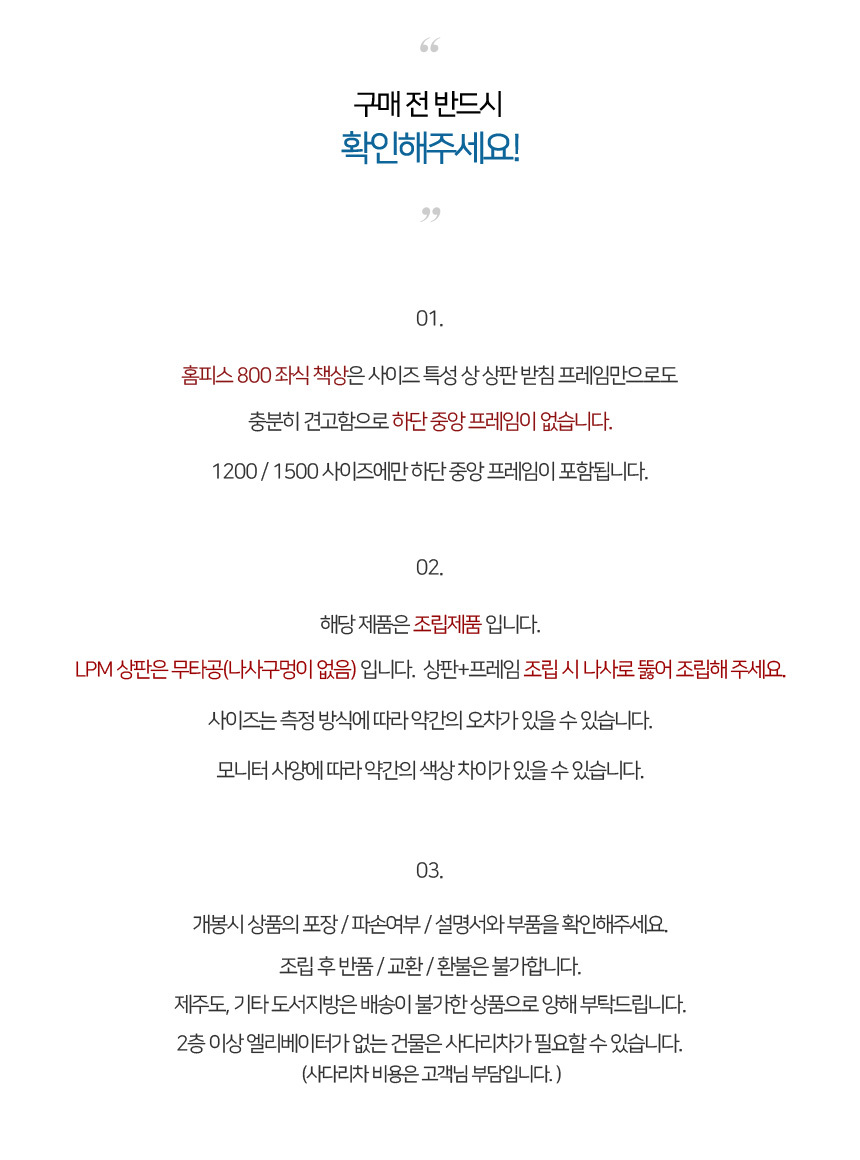 “

구매 전 반드시
확인해주세요!

”

01.

홈피스 800 좌식 책상은 사이즈 특성 상 상판 받침 프레임만으로도 충분히 견고함으로 하단 중앙 프레임이 없습니다.

1200 / 1500 사이즈에만 하단 중앙 프레임이 포함됩니다.

02.

해당 제품은 조립제품 입니다.

LPM 상판은 무타공(나사구멍이 없음) 입니다. 상판+프레임 조립 시 나사로 뚫어 조립해 주세요.

사이즈는 측정 방식에 따라 약간의 오차가 있을 수 있습니다.

모니터 사양에 따라 약간의 색상 차이가 있을 수 있습니다.

03.

개봉시 상품의 포장 / 파손여부 / 설명서와 부품을 확인해주세요.

조립 후 반품 / 교환 / 환불은 불가합니다.

제주도, 기타 도서지방은 배송이 불가한 상품으로 양해 부탁드립니다.

2층 이상 엘리베이터가 없는 건물은 사다리차가 필요할 수 있습니다.
(사다리차 비용은 고객님 부담입니다. )